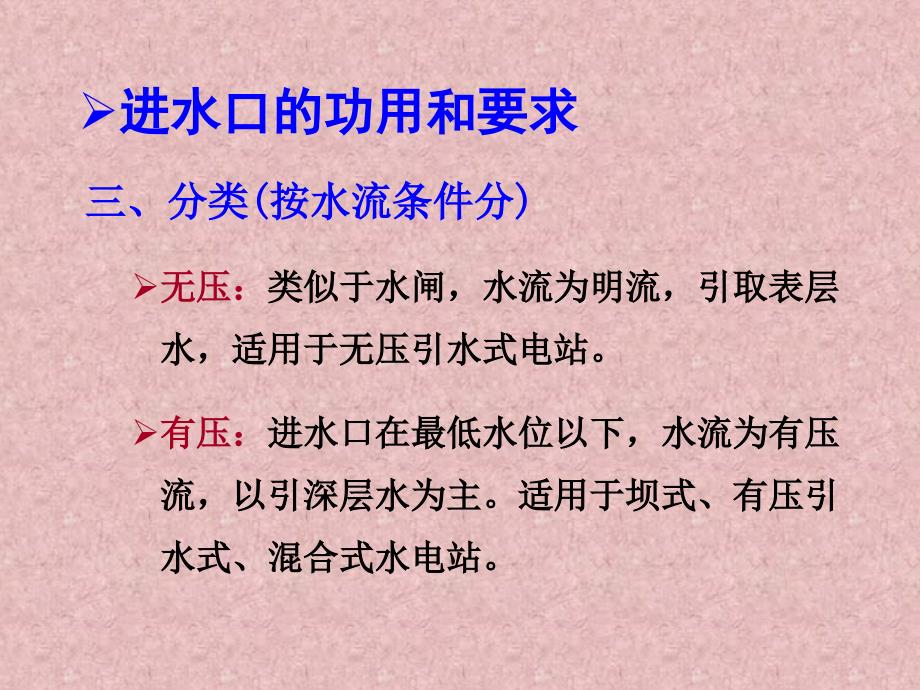 ➢进水口的功用和要求

三、分类(按水流条件分)

➢无压：类似于水闸，水流为明流，引取表层水，适用于无压引水式电站。

➢有压：进水口在最低水位以下，水流为有压流，以引深层水为主。适用于坝式、有压引水式、混合式水电站。